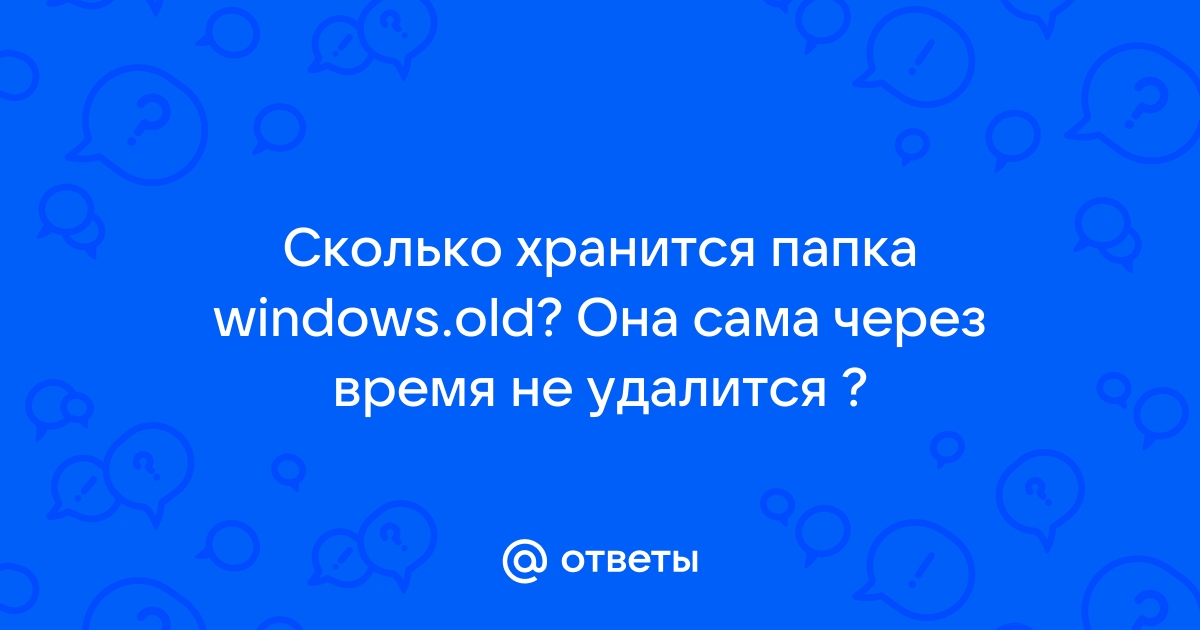 Сколько хранится папка windows.old? Она сама через время не удалится ?

@ ответы